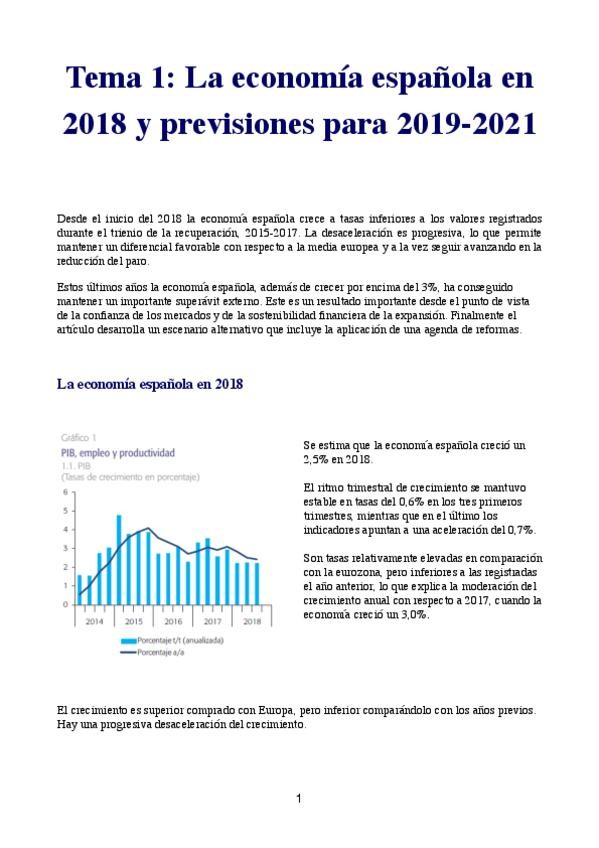 Tema 1: La economía española en 2018 y previsiones para 2019-2021

Desde el inicio del 2018 la economía española crece a tasas inferiores a los valores registrados durante el trienio de la recuperación, 2015-2017. La desaceleración es progresiva, lo que permite mantener un diferencial favorable con respecto a la media europea y a la vez seguir avanzando en la reducción del paro.

Estos últimos años la economía española, además de crecer por encima del 3%, ha conseguido mantener un importante superávit externo. Este es un resultado importante desde el punto de vista de la confianza de los mercados y de la sostenibilidad financiera de la expansión. Finalmente el artículo desarrolla un escenario alternativo que incluye la aplicación de una agenda de reformas.

La economía española en 2018

Gráfico 1
PIB, empleo y productividad
1.1. PIB
(Tasas de crecimiento en porcentaje)

6
5
4
3
2
1
0

2014 2015 2016 2017 2018

Porcentaje t/t (anualizada)
Porcentaje a/a

Se estima que la economía española creció un 2,5% en 2018.

El ritmo trimestral de crecimiento se mantuvo estable en tasas del 0,6% en los tres primeros trimestres, mientras que en el último los indicadores apuntan a una aceleración del 0,7%.

Son tasas relativamente elevadas en comparación con la eurozona, pero inferiores a las registradas el año anterior, lo que explica la moderación del crecimiento anual con respecto a 2017, cuando la economía creció un 3,0%.

El crecimiento es superior comprado con Europa, pero inferior comparándolo con los años previos. Hay una progresiva desaceleración del crecimiento.

1